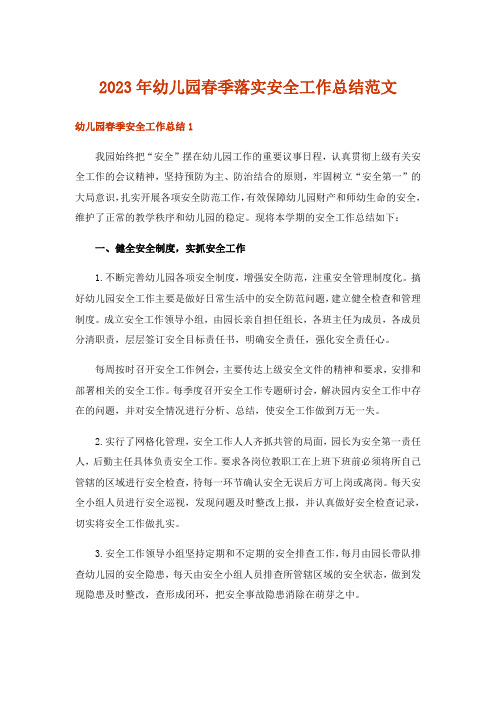 2023年幼儿园春季落实安全工作总结范文

幼儿园春季安全工作总结1

我园始终把“安全”摆在幼儿园工作的重要议事日程，认真贯彻上级有关安全工作的会议精神，坚持预防为主、防治结合的原则，牢固树立“安全第一”的大局意识，扎实开展各项安全防范工作，有效保障幼儿园财产和师幼生命的安全，维护了正常的教学秩序和幼儿园的稳定。现将本学期的安全工作总结如下：

一、健全安全制度，实抓安全工作

1.不断完善幼儿园各项安全制度，增强安全防范，注重安全管理制度化。搞好幼儿园安全工作主要是做好日常生活中的安全防范问题，建立健全检查和管理制度。成立安全工作领导小组，由园长亲自担任组长，各班主任为成员，各成员分清职责，层层签订安全目标责任书，明确安全责任，强化安全责任心。

每周按时召开安全工作例会，主要传达上级安全文件的精神和要求，安排和部署相关的安全工作。每季度召开安全工作专题研讨会，解决园内安全工作中存在的问题，并对安全情况进行分析、总结，使安全工作做到万无一失。

2.实行了网格化管理，安全工作人人齐抓共管的局面，园长为安全第一责任人，后勤主任具体负责安全工作。要求各岗位教职工在上班下班前必须将所自己管辖的区域进行安全检查，待每一环节确认安全无误后方可上岗或离岗。每天安全小组人员进行安全巡视，发现问题及时整改上报，并认真做好安全检查记录，切实将安全工作做扎实。

3.安全工作领导小组坚持定期和不定期的安全排查工作，每月由园长带队排查幼儿园的安全隐患，每天由安全小组人员排查所管辖区域的安全状态，做到发现隐患及时整改，查形成闭环，把安全事故隐患消除在萌芽之中。